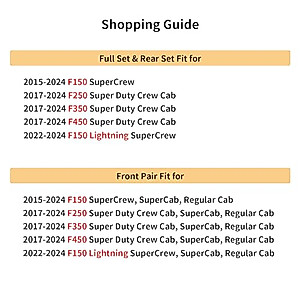 Shopping Guide

Full Set & Rear Set Fit for

2015-2024 F150 SuperCrew
2017-2024 F250 Super Duty Crew Cab
2017-2024 F350 Super Duty Crew Cab
2017-2024 F450 Super Duty Crew Cab
2022-2024 F150 Lightning SuperCrew

Front Pair Fit for

2015-2024 F150 SuperCrew, SuperCab, Regular Cab
2017-2024 F250 Super Duty Crew Cab, SuperCab, Regular Cab
2017-2024 F350 Super Duty Crew Cab, SuperCab, Regular Cab
2017-2024 F450 Super Duty Crew Cab, SuperCab, Regular Cab
2022-2024 F150 Lightning SuperCrew, SuperCab, Regular Cab